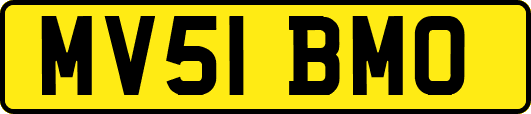 MV51 BMO